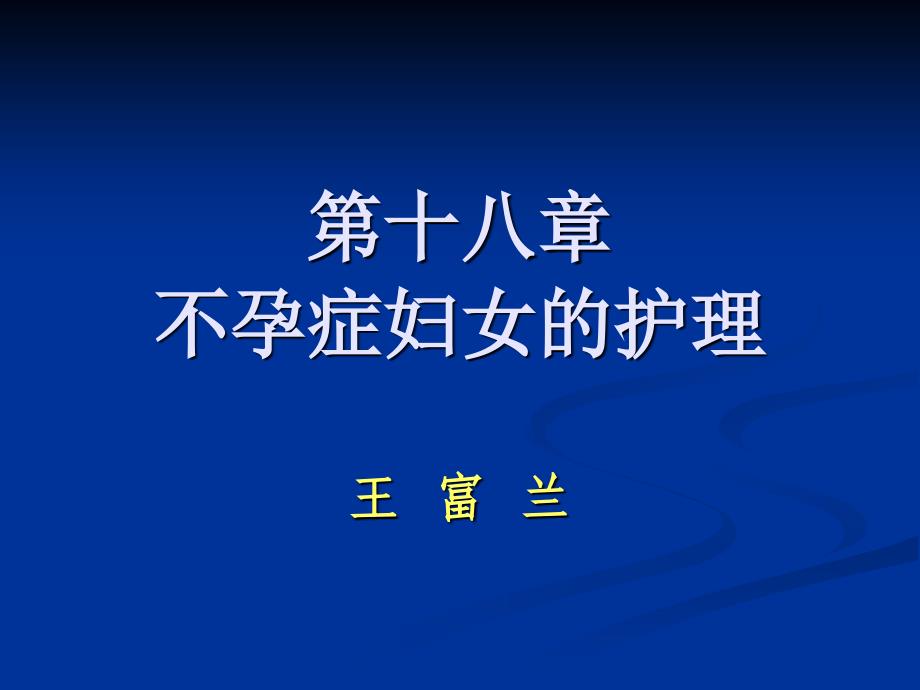 第十八章
不孕症妇女的护理

王 富 兰